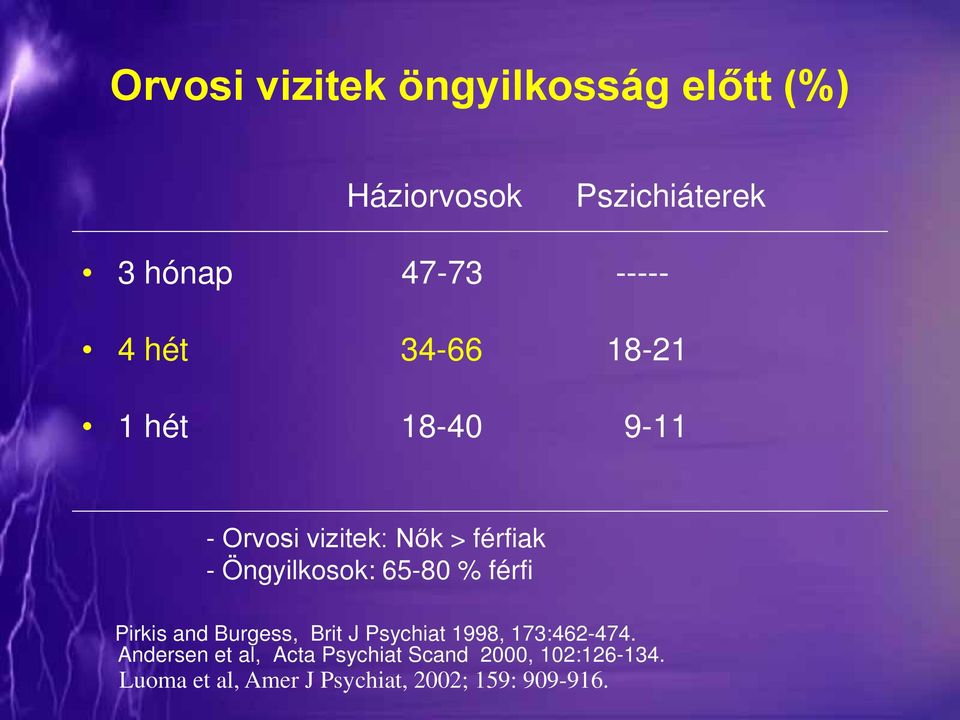 Orvosi vizitek öngyilkosság előtt (%)

| | Háziorvosok | Pszichiáterek |
|---|---|---|
| • 3 hónap | 47-73 | ----- |
| • 4 hét | 34-66 | 18-21 |
| • 1 hét | 18-40 | 9-11 |

- Orvosi vizitek: Nők > férfiak
- Öngyilkosok: 65-80 % férfi

Pirkis and Burgess, Brit J Psychiat 1998, 173:462-474.
Andersen et al, Acta Psychiat Scand 2000, 102:126-134.
Luoma et al, Amer J Psychiat, 2002; 159: 909-916.